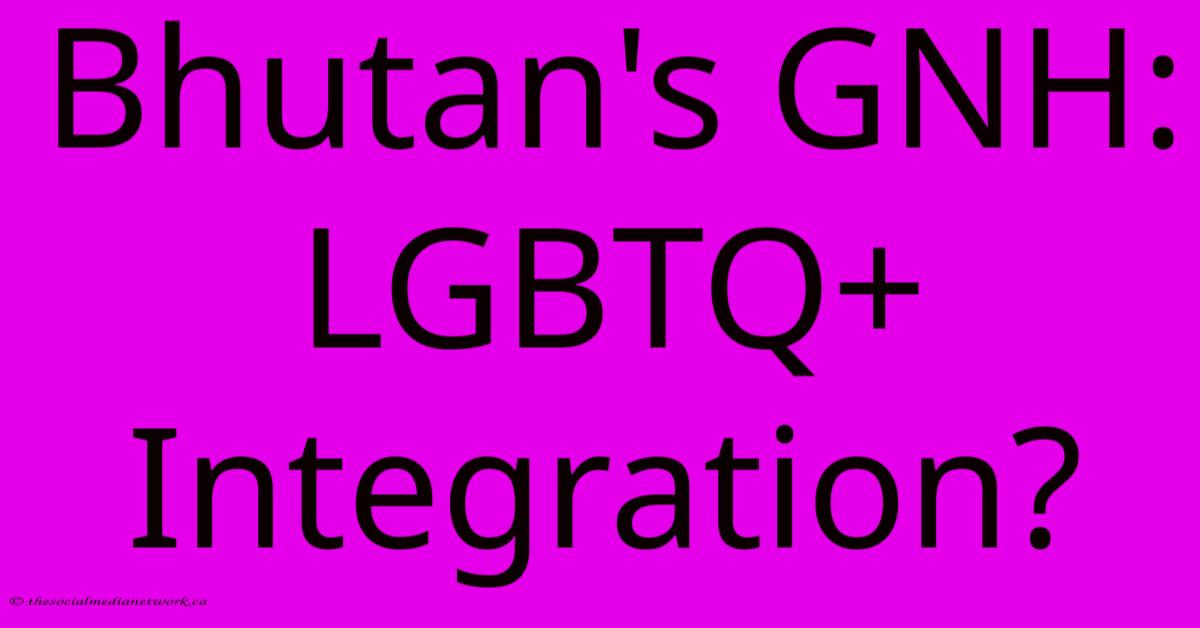 Bhutan's GNH: LGBTQ+ Integration?

© thesocialmedianetwork.ca